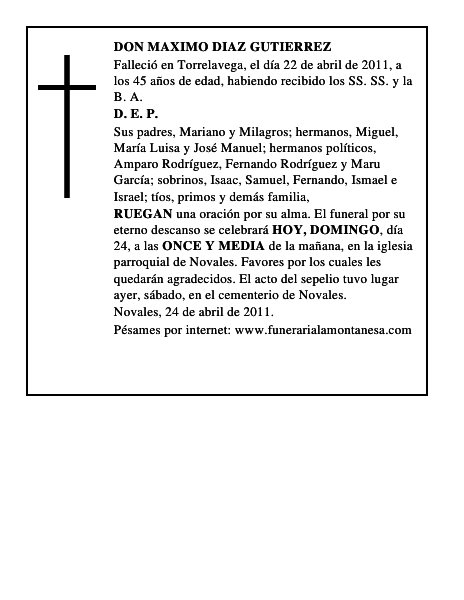 DON MAXIMO DIAZ GUTIERREZ

Falleció en Torrelavega, el día 22 de abril de 2011, a los 45 años de edad, habiendo recibido los SS. SS. y la B. A.

D. E. P.

Sus padres, Mariano y Milagros; hermanos, Miguel, María Luisa y José Manuel; hermanos políticos, Amparo Rodríguez, Fernando Rodríguez y Maru García; sobrinos, Isaac, Samuel, Fernando, Ismael e Israel; tíos, primos y demás familia,

RUEGAN una oración por su alma. El funeral por su eterno descanso se celebrará HOY, DOMINGO, día 24, a las ONCE Y MEDIA de la mañana, en la iglesia parroquial de Novales. Favores por los cuales les quedarán agradecidos. El acto del sepelio tuvo lugar ayer, sábado, en el cementerio de Novales.

Novales, 24 de abril de 2011.

Pésames por internet: www.funerarialamontanesa.com